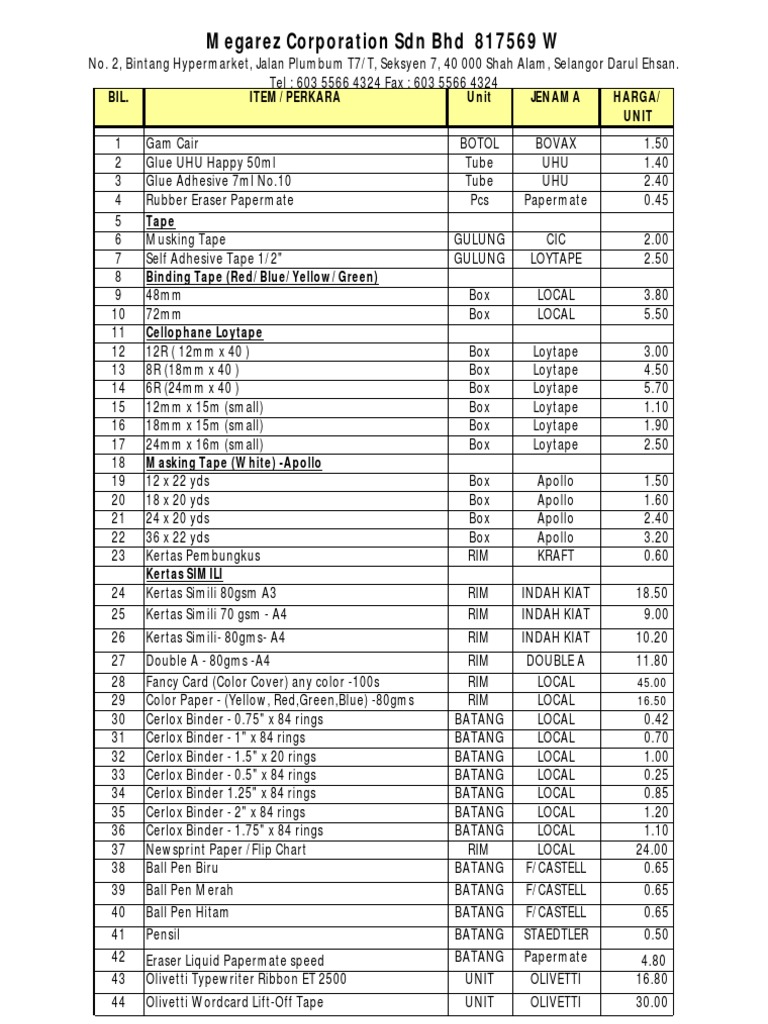 Megarez Corporation Sdn Bhd 817569 W

No. 2, Bintang Hypermarket, Jalan Plumbum T7/T, Seksyen 7, 40 000 Shah Alam, Selangor Darul Ehsan.
Tel : 603 5566 4324 Fax : 603 5566 4324

| BIL. | ITEM / PERKARA | Unit | JENAMA | HARGA/ UNIT |
|---|---|---|---|---|
| 1 | Gam Cair | BOTOL | BOVAX | 1.50 |
| 2 | Glue UHU Happy 50ml | Tube | UHU | 1.40 |
| 3 | Glue Adhesive 7ml No.10 | Tube | UHU | 2.40 |
| 4 | Rubber Eraser Papermate | Pcs | Papermate | 0.45 |
| 5 | Tape | | | |
| 6 | Musking Tape | GULUNG | CIC | 2.00 |
| 7 | Self Adhesive Tape 1/2" | GULUNG | LOYTAPE | 2.50 |
| 8 | Binding Tape (Red/Blue/Yellow/Green) | | | |
| 9 | 48mm | Box | LOCAL | 3.80 |
| 10 | 72mm | Box | LOCAL | 5.50 |
| 11 | Cellophane Loytape | | | |
| 12 | 12R ( 12mm x 40 ) | Box | Loytape | 3.00 |
| 13 | 8R (18mm x 40 ) | Box | Loytape | 4.50 |
| 14 | 6R (24mm x 40 ) | Box | Loytape | 5.70 |
| 15 | 12mm x 15m (small) | Box | Loytape | 1.10 |
| 16 | 18mm x 15m (small) | Box | Loytape | 1.90 |
| 17 | 24mm x 16m (small) | Box | Loytape | 2.50 |
| 18 | Masking Tape (White) -Apollo | | | |
| 19 | 12 x 22 yds | Box | Apollo | 1.50 |
| 20 | 18 x 20 yds | Box | Apollo | 1.60 |
| 21 | 24 x 20 yds | Box | Apollo | 2.40 |
| 22 | 36 x 22 yds | Box | Apollo | 3.20 |
| 23 | Kertas Pembungkus | RIM | KRAFT | 0.60 |
| | Kertas SIMILI | | | |
| 24 | Kertas Simili 80gsm A3 | RIM | INDAH KIAT | 18.50 |
| 25 | Kertas Simili 70 gsm - A4 | RIM | INDAH KIAT | 9.00 |
| 26 | Kertas Simili- 80gms- A4 | RIM | INDAH KIAT | 10.20 |
| 27 | Double A - 80gms -A4 | RIM | DOUBLE A | 11.80 |
| 28 | Fancy Card (Color Cover) any color -100s | RIM | LOCAL | 45.00 |
| 29 | Color Paper - (Yellow, Red,Green,Blue) -80gms | RIM | LOCAL | 16.50 |
| 30 | Cerlox Binder - 0.75" x 84 rings | BATANG | LOCAL | 0.42 |
| 31 | Cerlox Binder - 1" x 84 rings | BATANG | LOCAL | 0.70 |
| 32 | Cerlox Binder - 1.5" x 20 rings | BATANG | LOCAL | 1.00 |
| 33 | Cerlox Binder - 0.5" x 84 rings | BATANG | LOCAL | 0.25 |
| 34 | Cerlox Binder 1.25" x 84 rings | BATANG | LOCAL | 0.85 |
| 35 | Cerlox Binder - 2" x 84 rings | BATANG | LOCAL | 1.20 |
| 36 | Cerlox Binder - 1.75" x 84 rings | BATANG | LOCAL | 1.10 |
| 37 | Newsprint Paper /Flip Chart | RIM | LOCAL | 24.00 |
| 38 | Ball Pen Biru | BATANG | F/CASTELL | 0.65 |
| 39 | Ball Pen Merah | BATANG | F/CASTELL | 0.65 |
| 40 | Ball Pen Hitam | BATANG | F/CASTELL | 0.65 |
| 41 | Pensil | BATANG | STAEDTLER | 0.50 |
| 42 | Eraser Liquid Papermate speed | BATANG | Papermate | 4.80 |
| 43 | Olivetti Typewriter Ribbon ET 2500 | UNIT | OLIVETTI | 16.80 |
| 44 | Olivetti Wordcard Lift-Off Tape | UNIT | OLIVETTI | 30.00 |